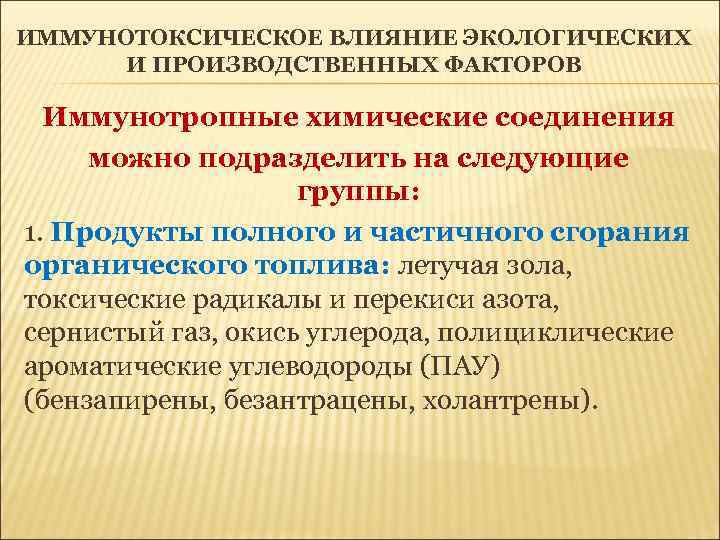 ИММУНОТОКСИЧЕСКОЕ ВЛИЯНИЕ ЭКОЛОГИЧЕСКИХ И ПРОИЗВОДСТВЕННЫХ ФАКТОРОВ

Иммунотропные химические соединения можно подразделить на следующие группы:

1. Продукты полного и частичного сгорания органического топлива: летучая зола, токсические радикалы и перекиси азота, сернистый газ, окись углерода, полициклические ароматические углеводороды (ПАУ) (бензапирены, безантрацены, холантрены).